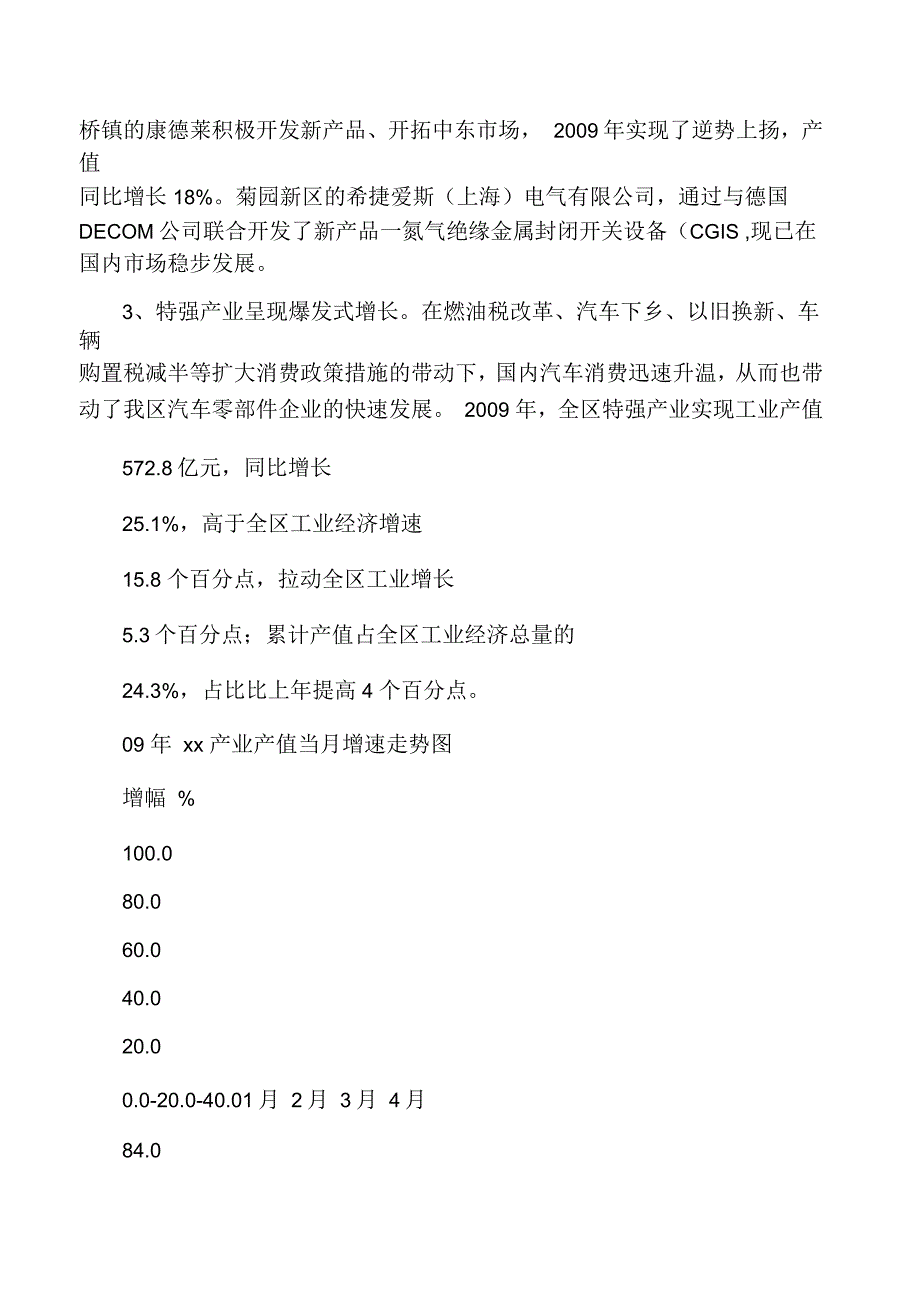 桥镇的康德莱积极开发新产品、开拓中东市场， 2009 年实现了逆势上扬，产值同比增长 18%。菊园新区的希捷爱斯（上海）电气有限公司，通过与德国 DECOM 公司联合开发了新产品一氮气绝缘金属封闭开关设备（CGIS ,现已在国内市场稳步发展。

3、特强产业呈现爆发式增长。在燃油税改革、汽车下乡、以旧换新、车辆购置税减半等扩大消费政策措施的带动下，国内汽车消费迅速升温，从而也带动了我区汽车零部件企业的快速发展。 2009 年，全区特强产业实现工业产值

572.8 亿元，同比增长

25.1%，高于全区工业经济增速

15.8 个百分点，拉动全区工业增长

5.3 个百分点；累计产值占全区工业经济总量的

24.3%，占比比上年提高 4 个百分点。

09 年 xx 产业产值当月增速走势图

增幅 %

100.0

80.0

60.0

40.0

20.0

0.0-20.0-40.01 月 2 月 3 月 4 月

84.0